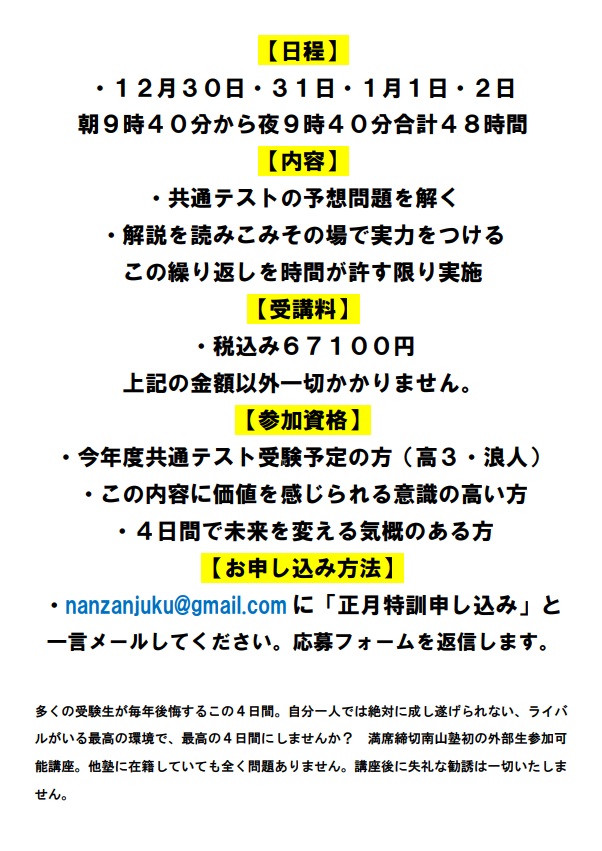 【日程】

・12月30日・31日・1月1日・2日
朝9時40分から夜9時40分合計48時間

【内容】

・共通テストの予想問題を解く
・解説を読みこみその場で実力をつける
この繰り返しを時間が許す限り実施

【受講料】

・税込み67100円
上記の金額以外一切かかりません。

【参加資格】

・今年度共通テスト受験予定の方（高3・浪人）
・この内容に価値を感じられる意識の高い方
・4日間で未来を変える気概のある方

【お申し込み方法】

・nanzanjuku@gmail.com に「正月特訓申し込み」と一言メールしてください。応募フォームを返信します。

多くの受験生が毎年後悔するこの4日間。自分一人では絶対に成し遂げられない、ライバルがいる最高の環境で、最高の4日間にしませんか？　満席締切南山塾初の外部生参加可能講座。他塾に在籍していても全く問題ありません。講座後に失礼な勧誘は一切いたしません。